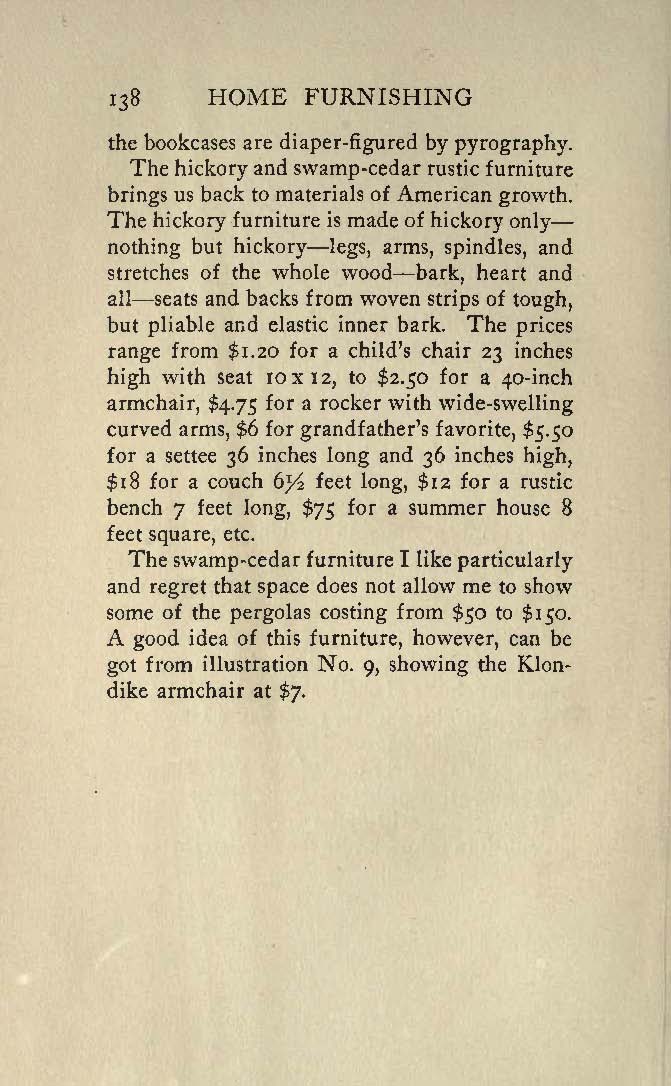 138 HOME FURNISHING

the bookcases are diaper-figured by pyrography.

The hickory and swamp-cedar rustic furniture brings us back to materials of American growth. The hickory furniture is made of hickory only—nothing but hickory—legs, arms, spindles, and stretches of the whole wood—bark, heart and all—seats and backs from woven strips of tough, but pliable and elastic inner bark. The prices range from \$1.20 for a child's chair 23 inches high with seat 10 x 12, to \$2.50 for a 40-inch armchair, \$4.75 for a rocker with wide-swelling curved arms, \$6 for grandfather's favorite, \$5.50 for a settee 36 inches long and 36 inches high, \$18 for a couch 6½ feet long, \$12 for a rustic bench 7 feet long, \$75 for a summer house 8 feet square, etc.

The swamp-cedar furniture I like particularly and regret that space does not allow me to show some of the pergolas costing from \$50 to \$150. A good idea of this furniture, however, can be got from illustration No. 9, showing the Klondike armchair at \$7.